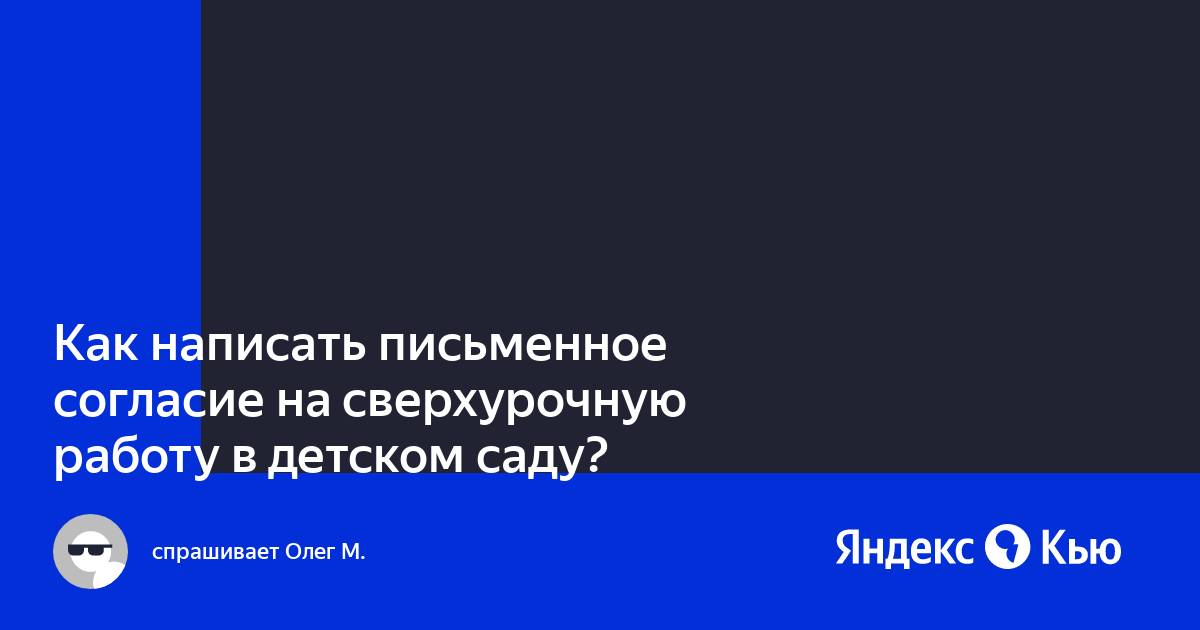 Как написать письменное согласие на сверхурочную работу в детском саду?

спрашивает Олег М.

Яндекс Кью